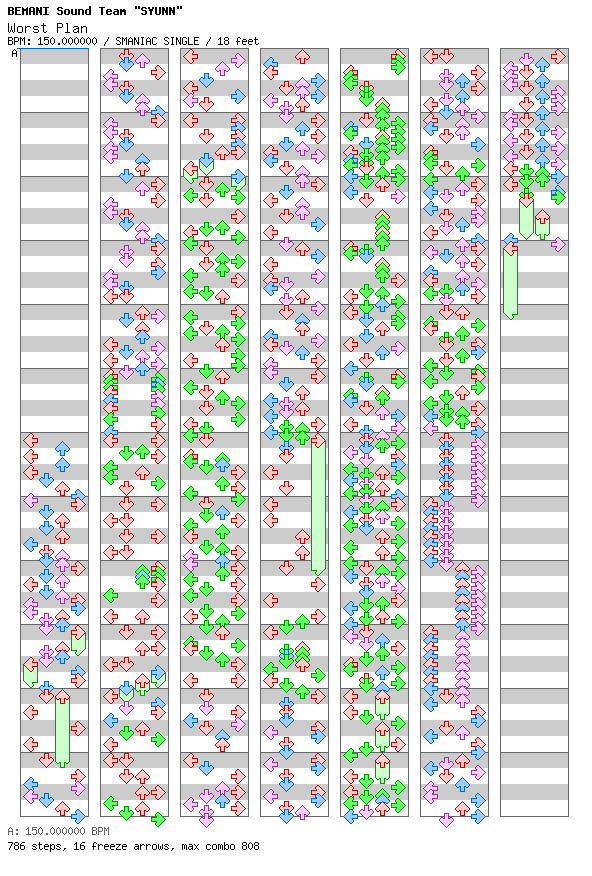 BEMANI Sound Team "SYUNN"
Worst Plan
BPM: 150.000000 / SMANIAC SINGLE / 18 feet

A

A: 150.000000 BPM
786 steps, 16 freeze arrows, max combo 808